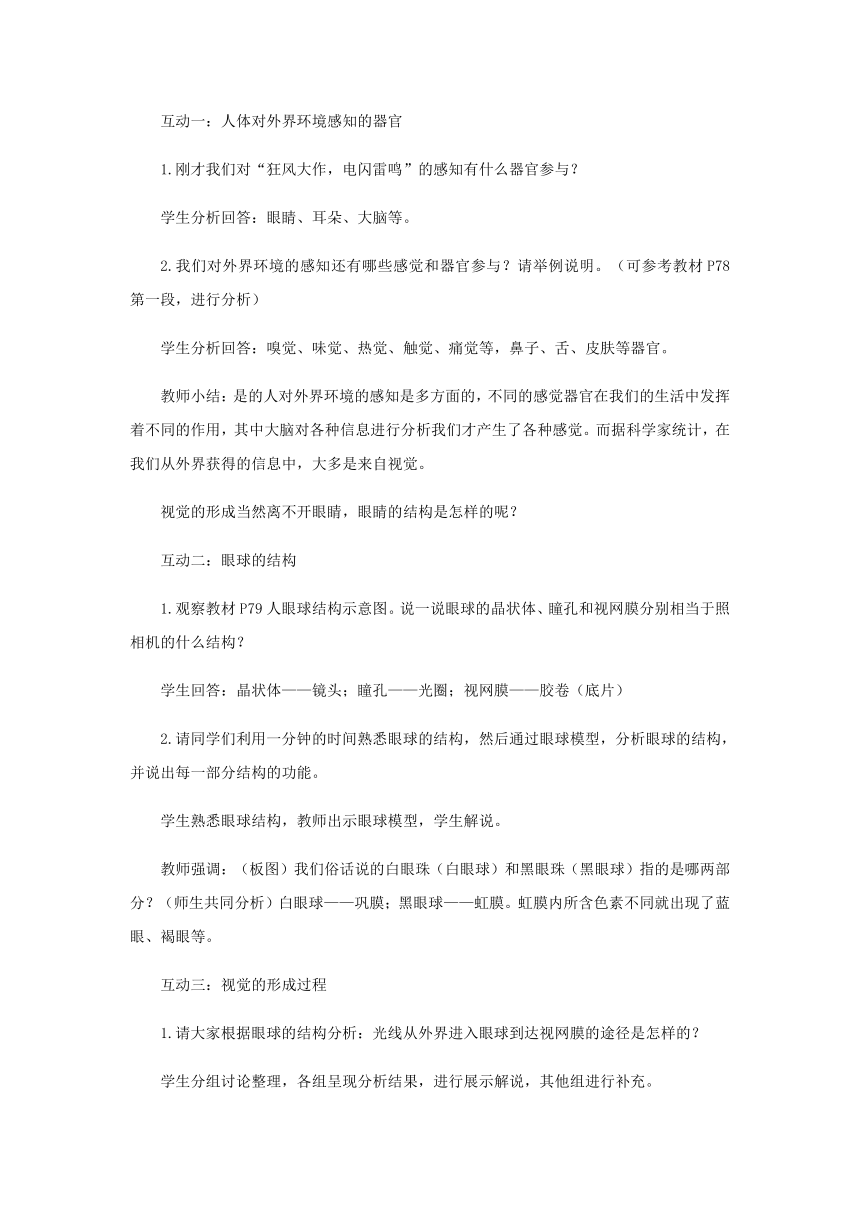 互动一：人体对外界环境感知的器官

1.刚才我们对“狂风大作，电闪雷鸣”的感知有什么器官参与？

学生分析回答：眼睛、耳朵、大脑等。

2.我们对外界环境的感知还有哪些感觉和器官参与？请举例说明。（可参考教材P78第一段，进行分析）

学生分析回答：嗅觉、味觉、热觉、触觉、痛觉等，鼻子、舌、皮肤等器官。

教师小结：是的人对外界环境的感知是多方面的，不同的感觉器官在我们的生活中发挥着不同的作用，其中大脑对各种信息进行分析我们才产生了各种感觉。而据科学家统计，在我们从外界获得的信息中，大多是来自视觉。

视觉的形成当然离不开眼睛，眼睛的结构是怎样的呢？

互动二：眼球的结构

1.观察教材P79人眼球结构示意图。说一说眼球的晶状体、瞳孔和视网膜分别相当于照相机的什么结构？

学生回答：晶状体——镜头；瞳孔——光圈；视网膜——胶卷（底片）

2.请同学们利用一分钟的时间熟悉眼球的结构，然后通过眼球模型，分析眼球的结构，并说出每一部分结构的功能。

学生熟悉眼球结构，教师出示眼球模型，学生解说。

教师强调：（板图）我们俗话说的白眼珠（白眼球）和黑眼珠（黑眼球）指的是哪两部分？（师生共同分析）白眼球——巩膜；黑眼球——虹膜。虹膜内所含色素不同就出现了蓝眼、褐眼等。

互动三：视觉的形成过程

1.请大家根据眼球的结构分析：光线从外界进入眼球到达视网膜的途径是怎样的？

学生分组讨论整理，各组呈现分析结果，进行展示解说，其他组进行补充。